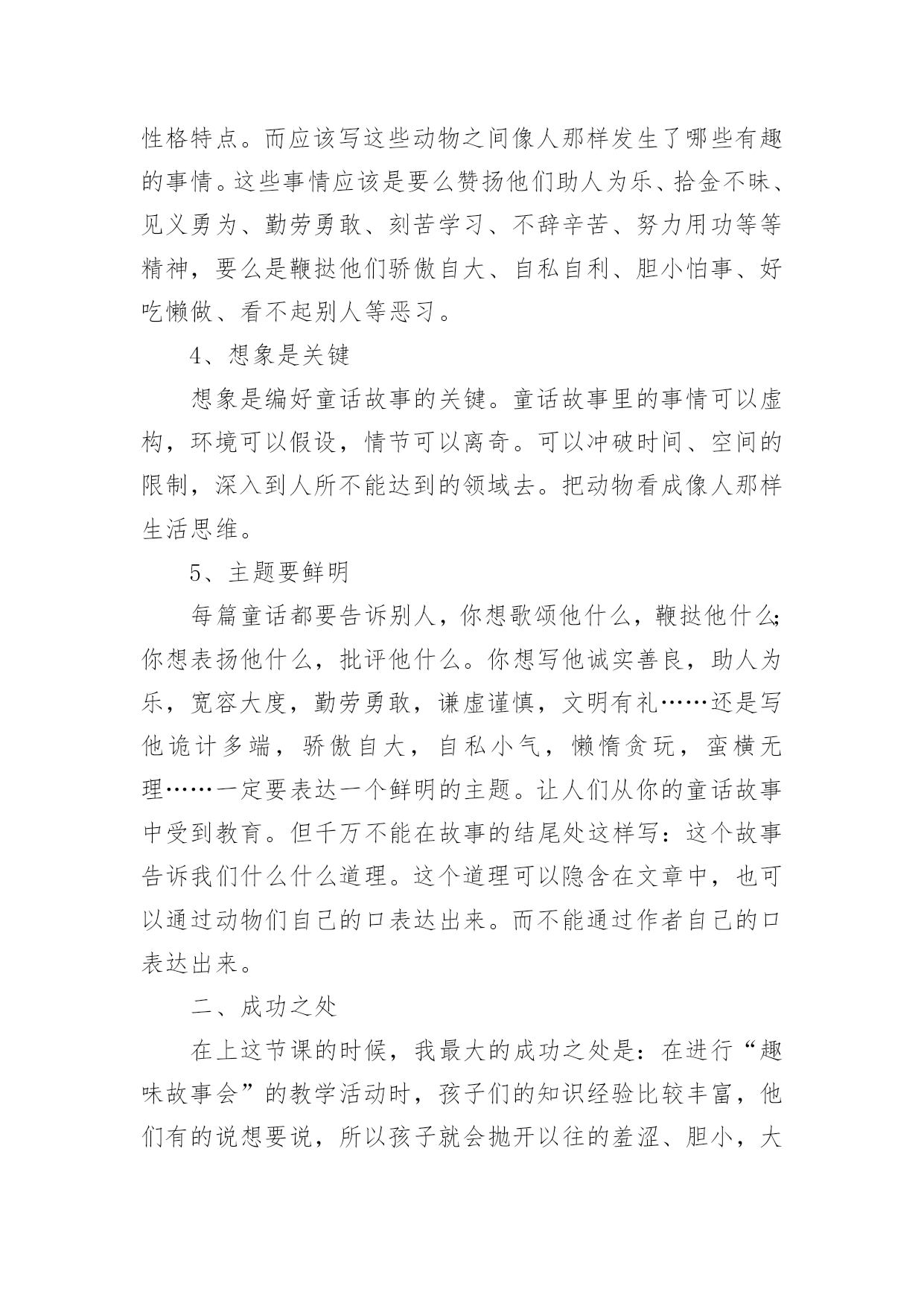 性格特点。而应该写这些动物之间像人那样发生了哪些有趣的事情。这些事情应该是要么赞扬他们助人为乐、拾金不昧、见义勇为、勤劳勇敢、刻苦学习、不辞辛苦、努力用功等等精神，要么是鞭挞他们骄傲自大、自私自利、胆小怕事、好吃懒做、看不起别人等恶习。

4、想象是关键

想象是编好童话故事的关键。童话故事里的事情可以虚构，环境可以假设，情节可以离奇。可以冲破时间、空间的限制，深入到人所不能达到的领域去。把动物看成像人那样生活思维。

5、主题要鲜明

每篇童话都要告诉别人，你想歌颂他什么，鞭挞他什么;你想表扬他什么，批评他什么。你想写他诚实善良，助人为乐，宽容大度，勤劳勇敢，谦虚谨慎，文明有礼……还是写他诡计多端，骄傲自大，自私小气，懒惰贪玩，蛮横无理……一定要表达一个鲜明的主题。让人们从你的童话故事中受到教育。但千万不能在故事的结尾处这样写：这个故事告诉我们什么什么道理。这个道理可以隐含在文章中，也可以通过动物们自己的口表达出来。而不能通过作者自己的口表达出来。

二、成功之处

在上这节课的时候，我最大的成功之处是：在进行“趣味故事会”的教学活动时，孩子们的知识经验比较丰富，他们有的说想要说，所以孩子就会抛开以往的羞涩、胆小，大